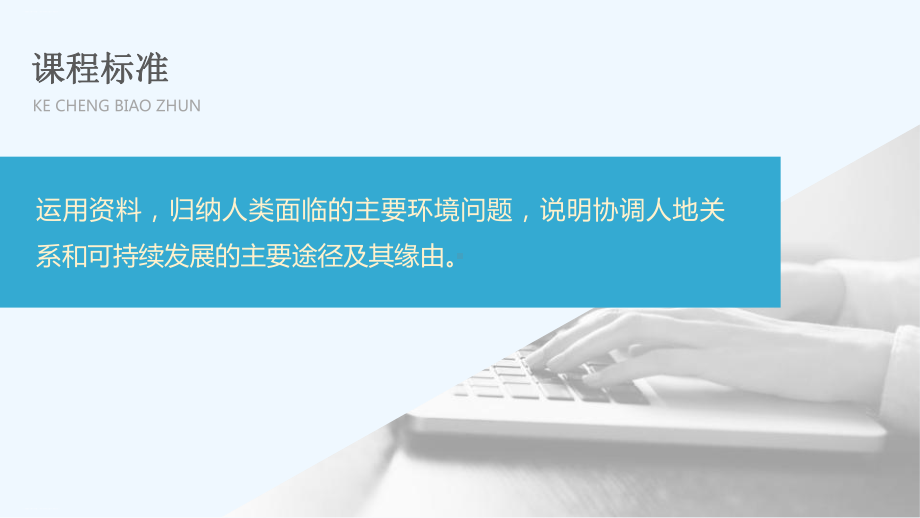 课程标准

KE CHENG BIAO ZHUN

运用资料，归纳人类面临的主要环境问题，说明协调人地关系和可持续发展的主要途径及其缘由。